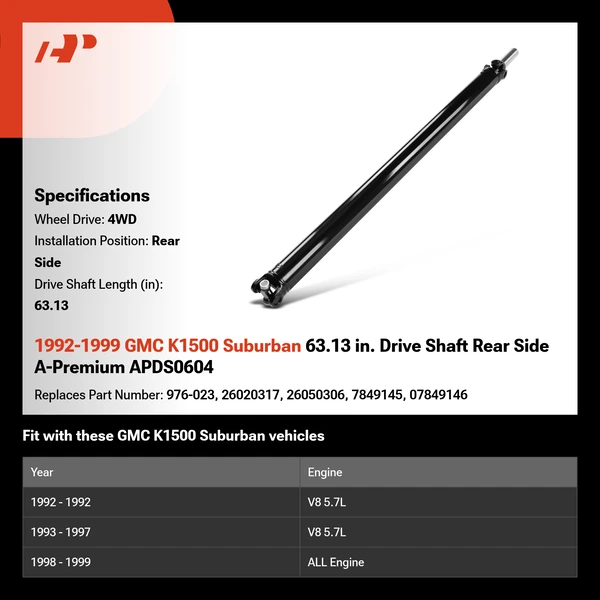 AP

Specifications
Wheel Drive: 4WD
Installation Position: Rear Side
Drive Shaft Length (in): 63.13

1992-1999 GMC K1500 Suburban 63.13 in. Drive Shaft Rear Side A-Premium APDS0604

Replaces Part Number: 976-023, 26020317, 26050306, 7849145, 07849146

Fit with these GMC K1500 Suburban vehicles

| Year | Engine |
|---|---|
| 1992 - 1992 | V8 5.7L |
| 1993 - 1997 | V8 5.7L |
| 1998 - 1999 | ALL Engine |